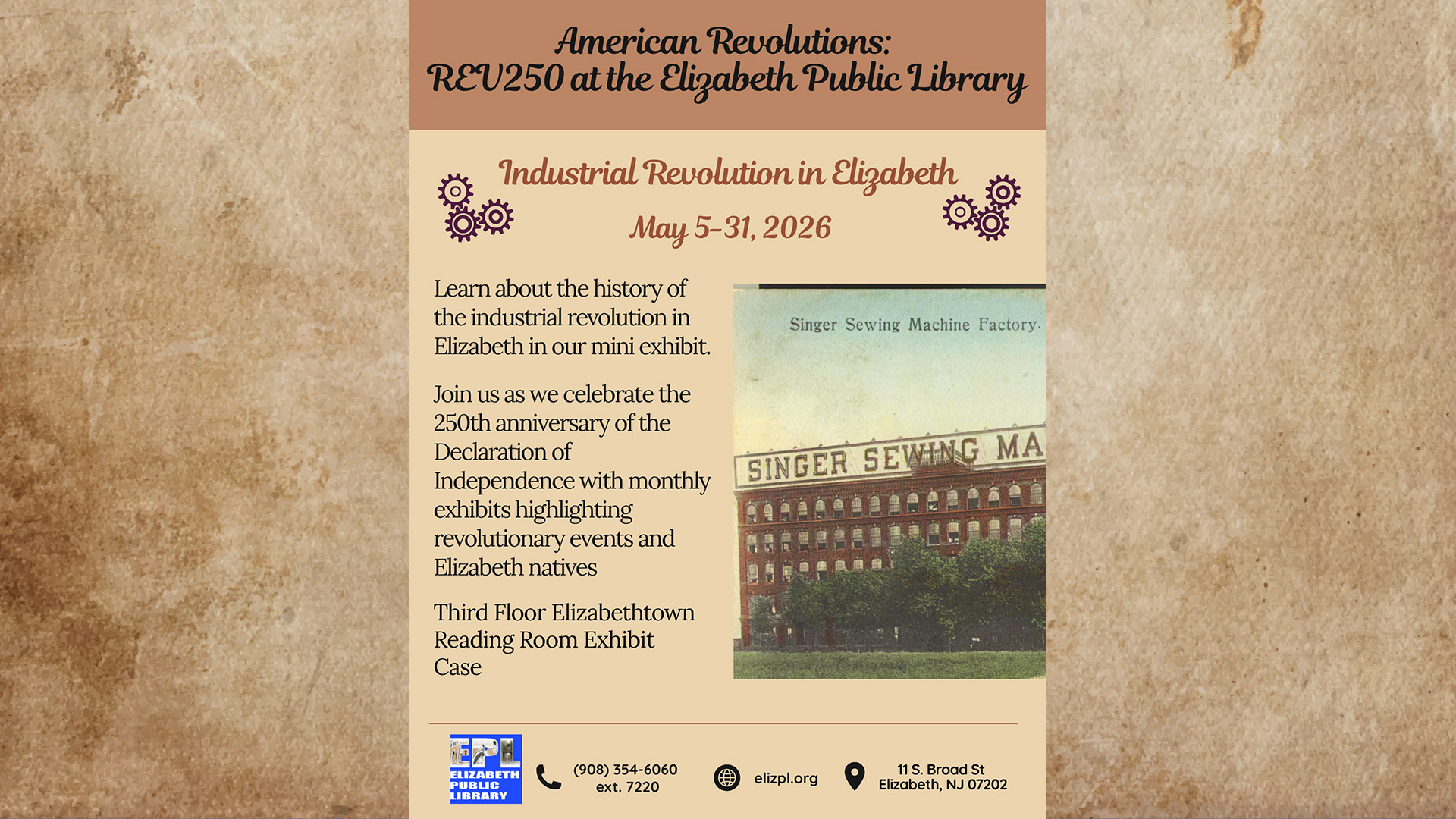 American Revolutions:
REV250 at the Elizabeth Public Library

Industrial Revolution in Elizabeth

May 5-31, 2026

Learn about the history of the industrial revolution in Elizabeth in our mini exhibit.

Join us as we celebrate the 250th anniversary of the Declaration of Independence with monthly exhibits highlighting revolutionary events and Elizabeth natives

Third Floor Elizabethtown Reading Room Exhibit Case

Singer Sewing Machine Factory.

SINGER SEWING MA

EPL
ELIZABETH PUBLIC LIBRARY

(908) 354-6060
ext. 7220

elizpl.org

11 S. Broad St
Elizabeth, NJ 07202